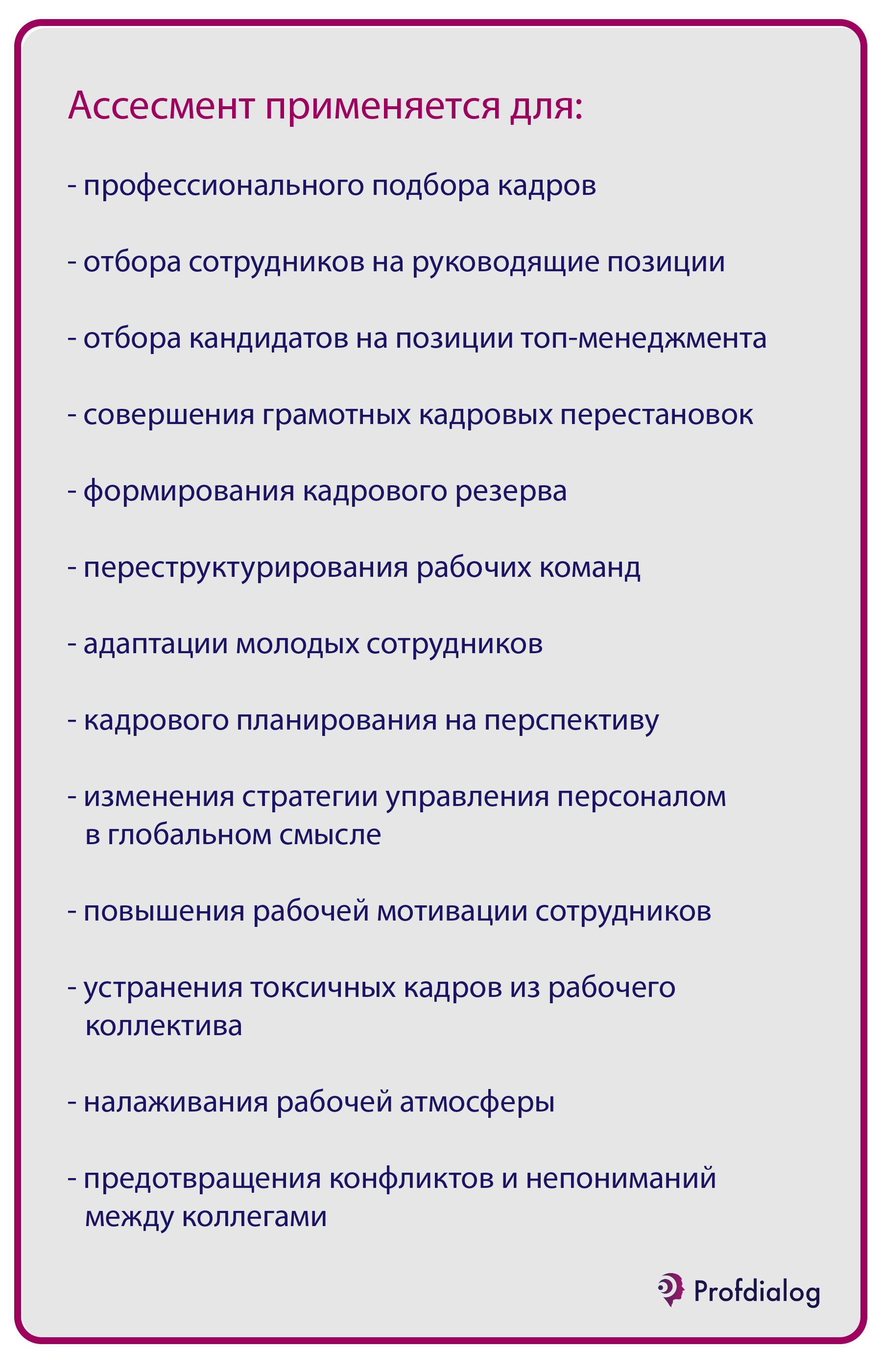 Ассесмент применяется для:

- профессионального подбора кадров

- отбора сотрудников на руководящие позиции

- отбора кандидатов на позиции топ-менеджмента

- совершения грамотных кадровых перестановок

- формирования кадрового резерва

- переструктурирования рабочих команд

- адаптации молодых сотрудников

- кадрового планирования на перспективу

- изменения стратегии управления персоналом в глобальном смысле

- повышения рабочей мотивации сотрудников

- устранения токсичных кадров из рабочего коллектива

- налаживания рабочей атмосферы

- предотвращения конфликтов и непониманий между коллегами

Profdialog